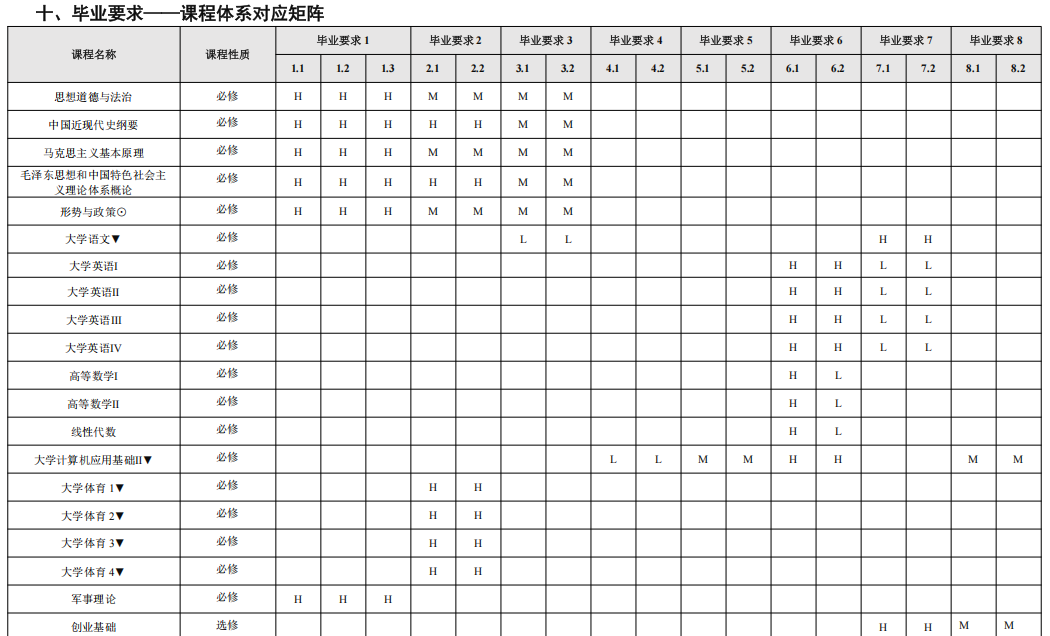 十、毕业要求——课程体系对应矩阵

| 课程名称 | 课程性质 | 毕业要求 1 | | | 毕业要求 2 | | 毕业要求 3 | | 毕业要求 4 | | 毕业要求 5 | | 毕业要求 6 | | 毕业要求 7 | | 毕业要求 8 | |
|---|---|---|---|---|---|---|---|---|---|---|---|---|---|---|---|---|---|---|
| | | 1.1 | 1.2 | 1.3 | 2.1 | 2.2 | 3.1 | 3.2 | 4.1 | 4.2 | 5.1 | 5.2 | 6.1 | 6.2 | 7.1 | 7.2 | 8.1 | 8.2 |
| 思想道德与法治 | 必修 | H | H | H | M | M | M | M | | | | | | | | | | |
| 中国近现代史纲要 | 必修 | H | H | H | H | H | M | M | | | | | | | | | | |
| 马克思主义基本原理 | 必修 | H | H | H | M | M | M | M | | | | | | | | | | |
| 毛泽东思想和中国特色社会主义理论体系概论 | 必修 | H | H | H | H | H | M | M | | | | | | | | | | |
| 形势与政策⊙ | 必修 | H | H | H | M | M | M | M | | | | | | | | | | |
| 大学语文▼ | 必修 | | | | | | L | L | | | | | | | H | H | | |
| 大学英语I | 必修 | | | | | | | | | | | | H | H | L | L | | |
| 大学英语II | 必修 | | | | | | | | | | | | H | H | L | L | | |
| 大学英语III | 必修 | | | | | | | | | | | | H | H | L | L | | |
| 大学英语IV | 必修 | | | | | | | | | | | | H | H | L | L | | |
| 高等数学I | 必修 | | | | | | | | | | | | H | L | | | | |
| 高等数学II | 必修 | | | | | | | | | | | | H | L | | | | |
| 线性代数 | 必修 | | | | | | | | | | | | H | L | | | | |
| 大学计算机应用基础II▼ | 必修 | | | | | | | | L | L | M | M | H | H | | | M | M |
| 大学体育 1▼ | 必修 | | | | H | H | | | | | | | | | | | | |
| 大学体育 2▼ | 必修 | | | | H | H | | | | | | | | | | | | |
| 大学体育 3▼ | 必修 | | | | H | H | | | | | | | | | | | | |
| 大学体育 4▼ | 必修 | | | | H | H | | | | | | | | | | | | |
| 军事理论 | 必修 | H | H | H | | | | | | | | | | | | | | |
| 创业基础 | 选修 | | | | | | | | | | | | | | H | H | M | M |